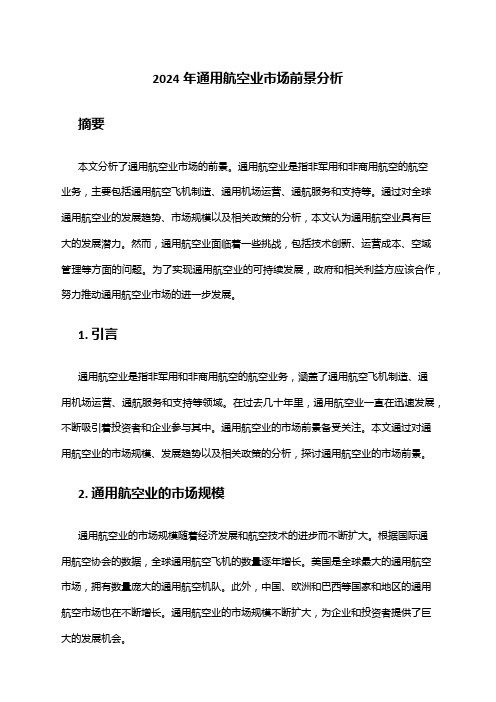 2024 年通用航空业市场前景分析

摘要

本文分析了通用航空业市场的前景。通用航空业是指非军用和非商用航空的航空业务，主要包括通用航空飞机制造、通用机场运营、通航服务和支持等。通过对全球通用航空业的发展趋势、市场规模以及相关政策的分析，本文认为通用航空业具有巨大的发展潜力。然而，通用航空业面临着一些挑战，包括技术创新、运营成本、空域管理等方面的问题。为了实现通用航空业的可持续发展，政府和相关利益方应该合作，努力推动通用航空业市场的进一步发展。

1. 引言

通用航空业是指非军用和非商用航空的航空业务，涵盖了通用航空飞机制造、通用机场运营、通航服务和支持等领域。在过去几十年里，通用航空业一直在迅速发展，不断吸引着投资者和企业参与其中。通用航空业的市场前景备受关注。本文通过对通用航空业的市场规模、发展趋势以及相关政策的分析，探讨通用航空业的市场前景。

2. 通用航空业的市场规模

通用航空业的市场规模随着经济发展和航空技术的进步而不断扩大。根据国际通用航空协会的数据，全球通用航空飞机的数量逐年增长。美国是全球最大的通用航空市场，拥有数量庞大的通用航空机队。此外，中国、欧洲和巴西等国家和地区的通用航空市场也在不断增长。通用航空业的市场规模不断扩大，为企业和投资者提供了巨大的发展机会。